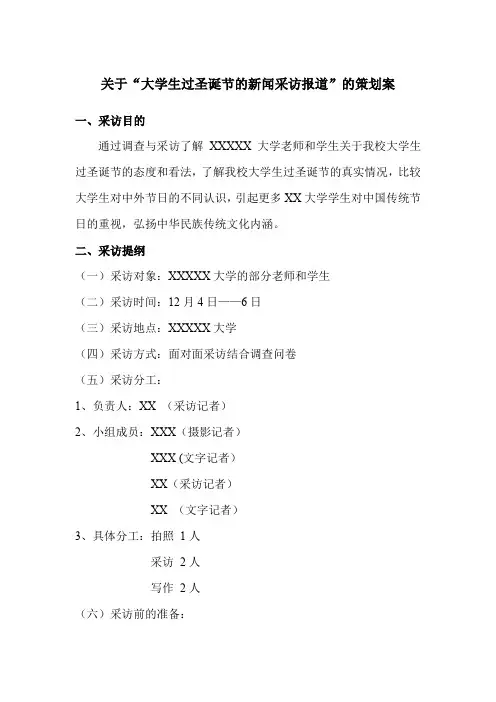 关于“大学生过圣诞节的新闻采访报道”的策划案

一、采访目的

通过调查与采访了解 XXXXX 大学老师和学生关于我校大学生过圣诞节的态度和看法，了解我校大学生过圣诞节的真实情况，比较大学生对中外节日的不同认识，引起更多 XX 大学学生对中国传统节日的重视，弘扬中华民族传统文化内涵。

二、采访提纲

（一）采访对象：XXXXX 大学的部分老师和学生

（二）采访时间：12 月 4 日——6 日

（三）采访地点：XXXXX 大学

（四）采访方式：面对面采访结合调查问卷

（五）采访分工：

1、负责人：XX （采访记者）

2、小组成员：XXX（摄影记者）

XXX (文字记者)

XX（采访记者）

XX （文字记者）

3、具体分工：拍照 1 人

采访 2 人

写作 2 人

（六）采访前的准备：